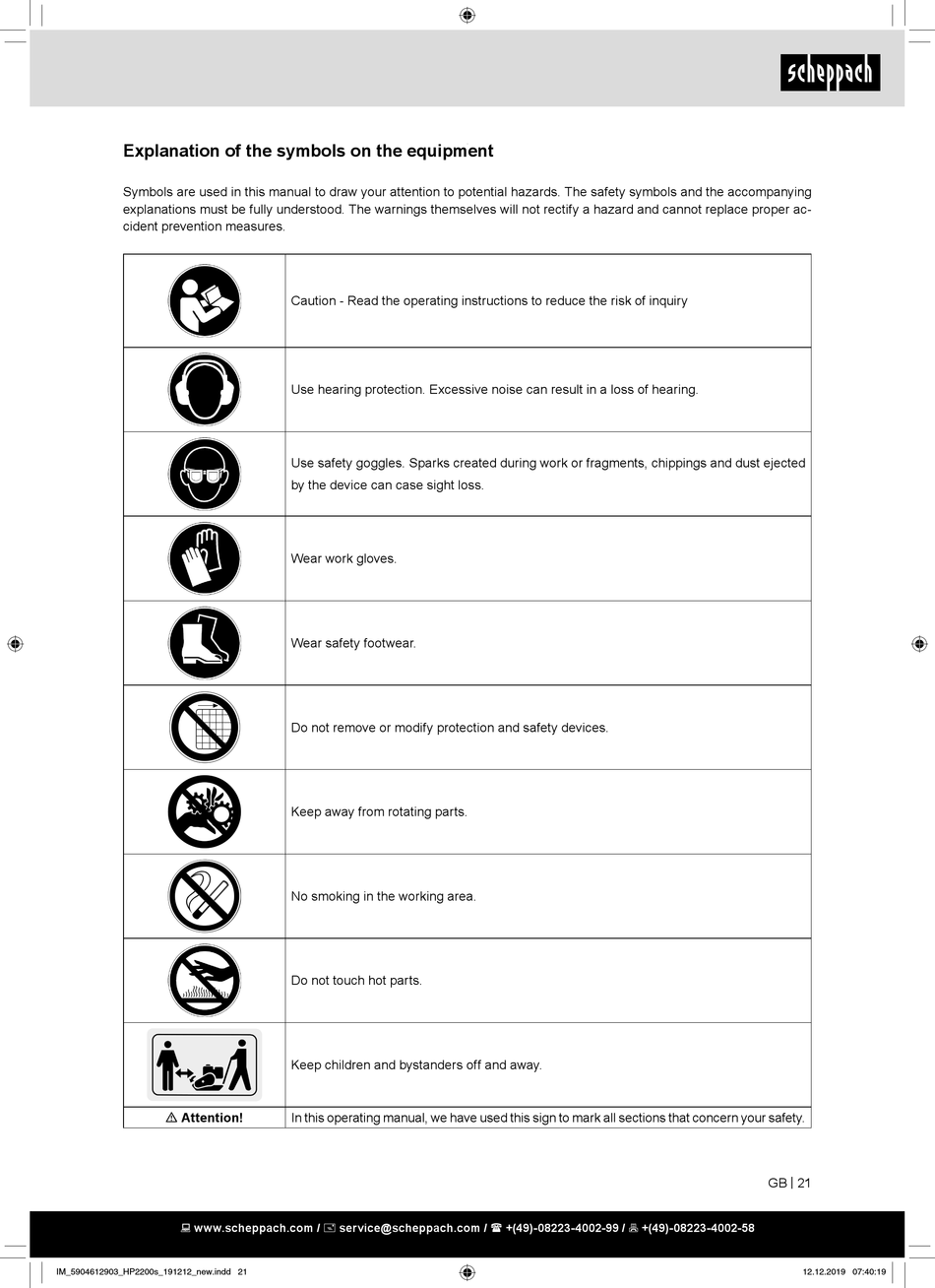 scheppach

Explanation of the symbols on the equipment

Symbols are used in this manual to draw your attention to potential hazards. The safety symbols and the accompanying explanations must be fully understood. The warnings themselves will not rectify a hazard and cannot replace proper accident prevention measures.

| | |
|---|---|
| | Caution - Read the operating instructions to reduce the risk of inquiry |
| | Use hearing protection. Excessive noise can result in a loss of hearing. |
| | Use safety goggles. Sparks created during work or fragments, chippings and dust ejected by the device can case sight loss. |
| | Wear work gloves. |
| | Wear safety footwear. |
| | Do not remove or modify protection and safety devices. |
| | Keep away from rotating parts. |
| | No smoking in the working area. |
| | Do not touch hot parts. |
| | Keep children and bystanders off and away. |
| ⚠ Attention! | In this operating manual, we have used this sign to mark all sections that concern your safety. |

GB | 21

www.scheppach.com / service@scheppach.com / +(49)-08223-4002-99 / +(49)-08223-4002-58

IM_5904612903_HP2200s_191212_new.indd 21

12.12.2019 07:40:19